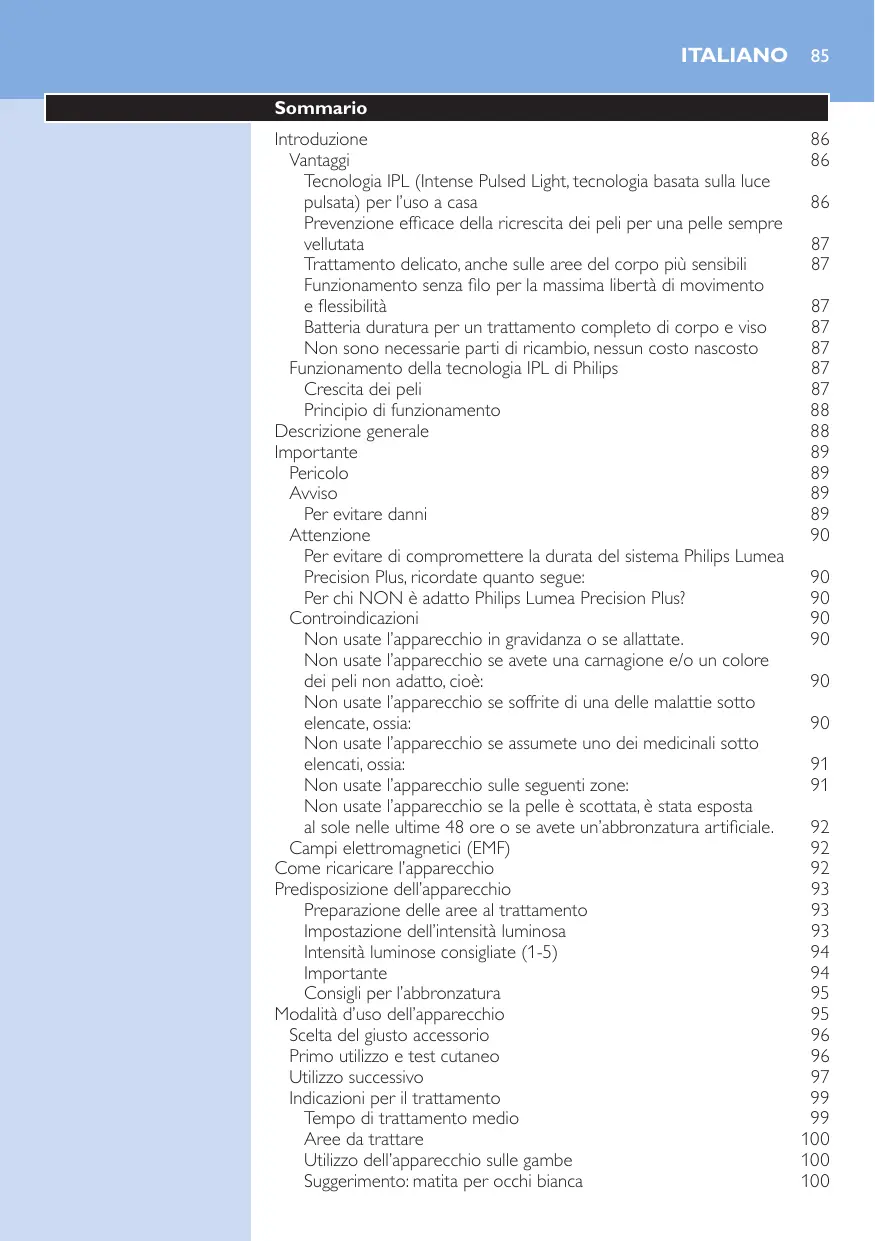 ITALIANO 85

Sommario

Introduzione 86
Vantaggi 86
Tecnologia IPL (Intense Pulsed Light, tecnologia basata sulla luce pulsata) per l'uso a casa 86
Prevenzione efficace della ricrescita dei peli per una pelle sempre vellutata 87
Trattamento delicato, anche sulle aree del corpo più sensibili 87
Funzionamento senza filo per la massima libertà di movimento e flessibilità 87
Batteria duratura per un trattamento completo di corpo e viso 87
Non sono necessarie parti di ricambio, nessun costo nascosto 87
Funzionamento della tecnologia IPL di Philips 87
Crescita dei peli 87
Principio di funzionamento 88
Descrizione generale 88
Importante 89
Pericolo 89
Avviso 89
Per evitare danni 89
Attenzione 90
Per evitare di compromettere la durata del sistema Philips Lumea Precision Plus, ricordate quanto segue: 90
Per chi NON è adatto Philips Lumea Precision Plus? 90
Controindicazioni 90
Non usate l'apparecchio in gravidanza o se allattate. 90
Non usate l'apparecchio se avete una carnagione e/o un colore dei peli non adatto, cioè: 90
Non usate l'apparecchio se soffrite di una delle malattie sotto elencate, ossia: 90
Non usate l'apparecchio se assumete uno dei medicinali sotto elencati, ossia: 91
Non usate l'apparecchio sulle seguenti zone: 91
Non usate l'apparecchio se la pelle è scottata, è stata esposta al sole nelle ultime 48 ore o se avete un'abbronzatura artificiale. 92
Campi elettromagnetici (EMF) 92
Come ricaricare l'apparecchio 92
Predisposizione dell'apparecchio 93
Preparazione delle aree al trattamento 93
Impostazione dell'intensità luminosa 93
Intensità luminose consigliate (1-5) 94
Importante 94
Consigli per l'abbronzatura 95
Modalità d'uso dell'apparecchio 95
Scelta del giusto accessorio 96
Primo utilizzo e test cutaneo 96
Utilizzo successivo 97
Indicazioni per il trattamento 99
Tempo di trattamento medio 99
Aree da trattare 100
Utilizzo dell'apparecchio sulle gambe 100
Suggerimento: matita per occhi bianca 100